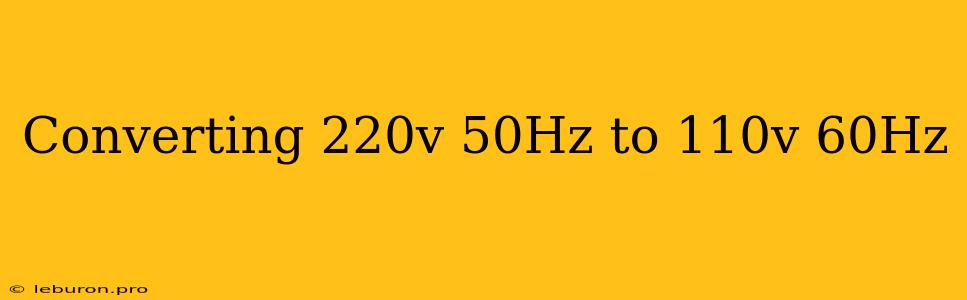 Converting 220v 50Hz to 110v 60Hz

© leburon.pro